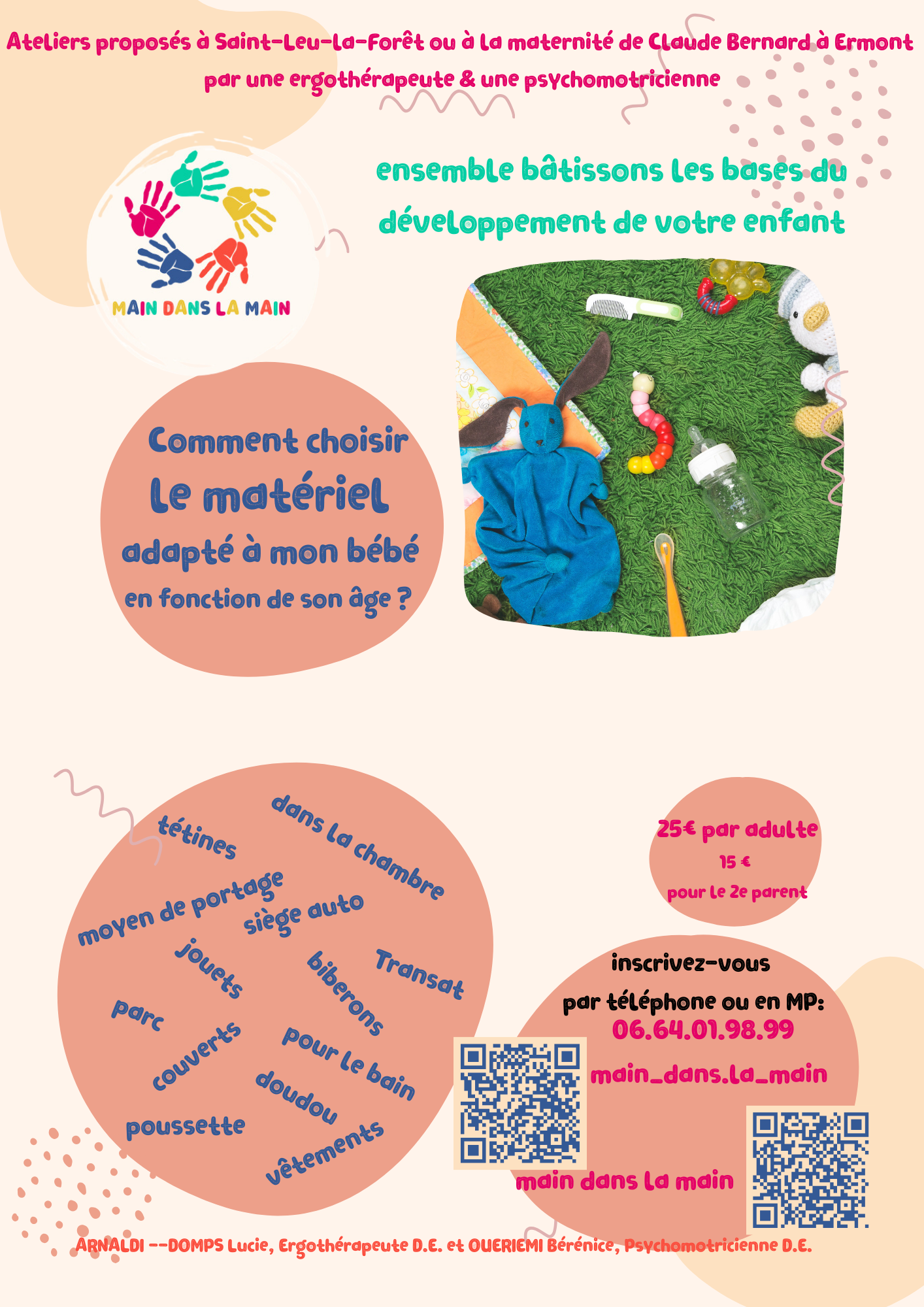 Ateliers proposés à Saint-Leu-La-Forêt ou à la maternité de Claude Bernard à Ermont par une ergothérapeute & une psychomotricienne

MAIN DANS LA MAIN

ensemble bâtissons les bases du développement de votre enfant

Comment choisir le matériel adapté à mon bébé en fonction de son âge ?

tétines
dans la chambre
moyen de portage
siège auto
jouets
biberons
Transat
parc
couverts
pour le bain
doudou
poussette
vêtements

25€ par adulte
15 €
pour le 2e parent

inscrivez-vous
par téléphone ou en MP:
06.64.01.98.99
main_dans.la_main
main dans la main

ARNALDI --DOMPS Lucie, Ergothérapeute D.E. et OUERIEMI Bérénice, Psychomotricienne D.E.